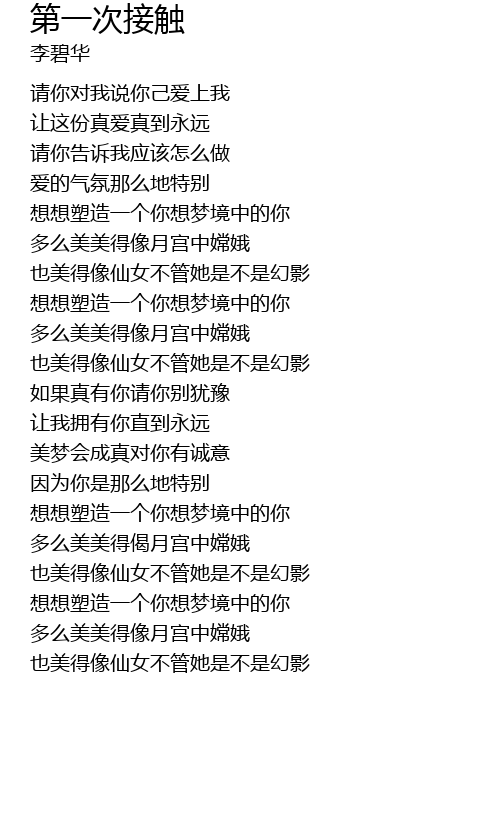 第一次接触
李碧华

请你对我说你己爱上我
让这份真爱真到永远
请你告诉我应该怎么做
爱的气氛那么地特别
想想塑造一个你想梦境中的你
多么美美得像月宫中嫦娥
也美得像仙女不管她是不是幻影
想想塑造一个你想梦境中的你
多么美美得像月宫中嫦娥
也美得像仙女不管她是不是幻影
如果真有你请你别犹豫
让我拥有你直到永远
美梦会成真对你有诚意
因为你是那么地特别
想想塑造一个你想梦境中的你
多么美美得偈月宫中嫦娥
也美得像仙女不管她是不是幻影
想想塑造一个你想梦境中的你
多么美美得像月宫中嫦娥
也美得像仙女不管她是不是幻影